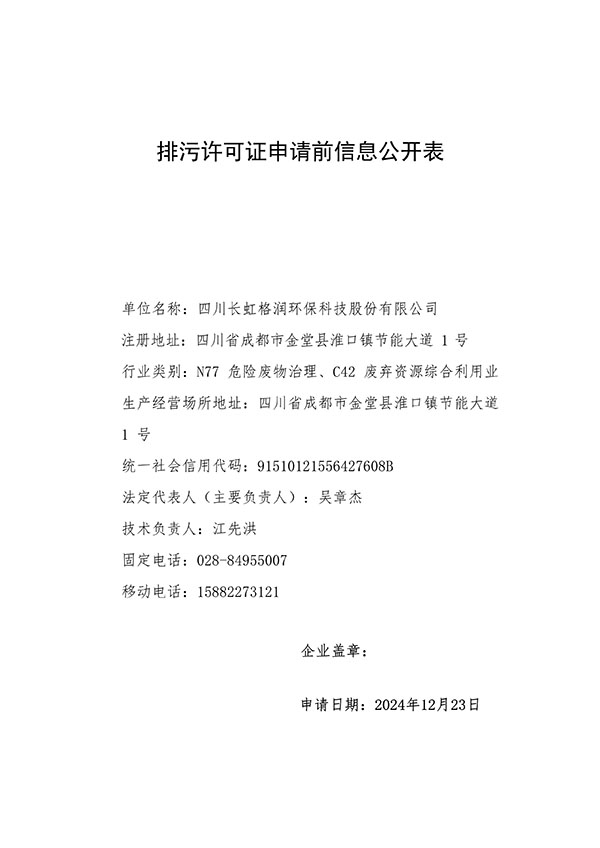 排污许可证申请前信息公开表

单位名称：四川长虹格润环保科技股份有限公司

注册地址：四川省成都市金堂县淮口镇节能大道 1 号

行业类别：N77 危险废物治理、C42 废弃资源综合利用业

生产经营场所地址：四川省成都市金堂县淮口镇节能大道 1 号

统一社会信用代码：91510121556427608B

法定代表人（主要负责人）：吴章杰

技术负责人：江先洪

固定电话：028-84955007

移动电话：15882273121

企业盖章：

申请日期：2024年12月23日